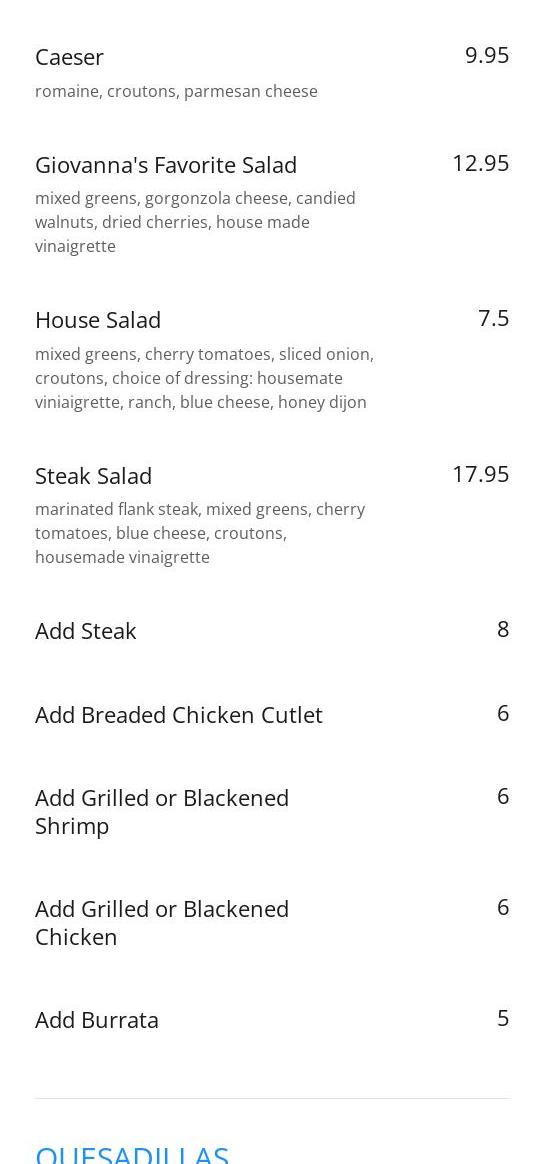 Caeser 9.95
romaine, croutons, parmesan cheese

Giovanna's Favorite Salad 12.95
mixed greens, gorgonzola cheese, candied walnuts, dried cherries, house made vinaigrette

House Salad 7.5
mixed greens, cherry tomatoes, sliced onion, croutons, choice of dressing: housemate viniaigrette, ranch, blue cheese, honey dijon

Steak Salad 17.95
marinated flank steak, mixed greens, cherry tomatoes, blue cheese, croutons, housemade vinaigrette

Add Steak 8

Add Breaded Chicken Cutlet 6

Add Grilled or Blackened Shrimp 6

Add Grilled or Blackened Chicken 6

Add Burrata 5

QUESADILLAS